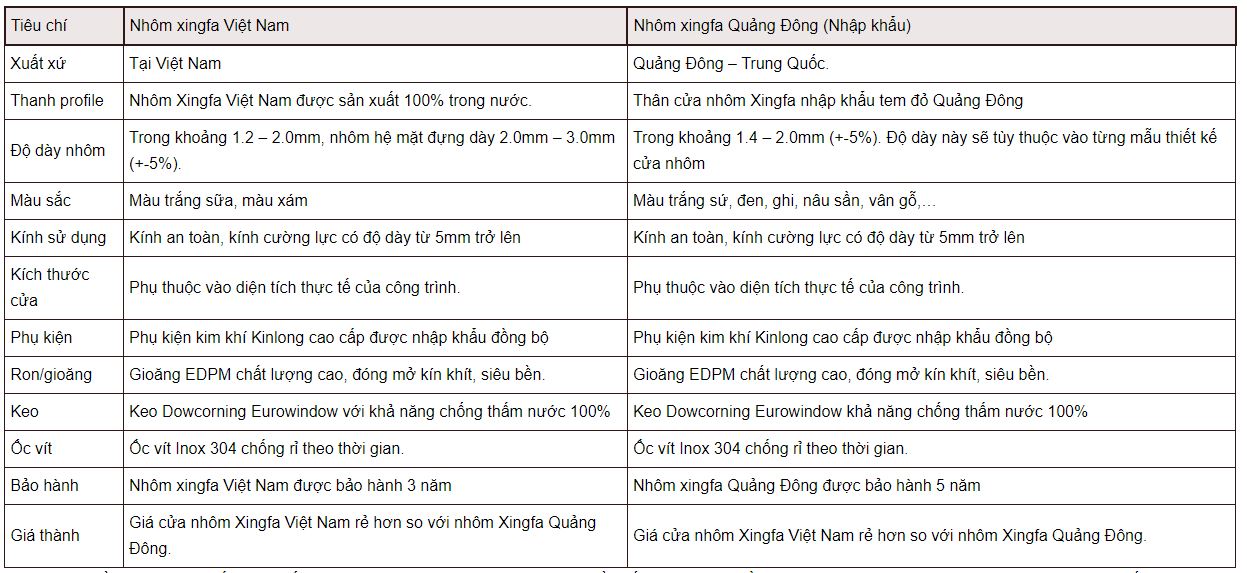 | Tiêu chí | Nhôm xingfa Việt Nam | Nhôm xingfa Quảng Đông (Nhập khẩu) |
|---|---|---|
| Xuất xứ | Tại Việt Nam | Quảng Đông – Trung Quốc. |
| Thanh profile | Nhôm Xingfa Việt Nam được sản xuất 100% trong nước. | Thân cửa nhôm Xingfa nhập khẩu tem đỏ Quảng Đông |
| Độ dày nhôm | Trong khoảng 1.2 – 2.0mm, nhôm hệ mặt đựng dày 2.0mm – 3.0mm (+-5%). | Trong khoảng 1.4 – 2.0mm (+-5%). Độ dày này sẽ tùy thuộc vào từng mẫu thiết kế cửa nhôm |
| Màu sắc | Màu trắng sữa, màu xám | Màu trắng sứ, đen, ghi, nâu sần, vân gỗ,… |
| Kính sử dụng | Kính an toàn, kính cường lực có độ dày từ 5mm trở lên | Kính an toàn, kính cường lực có độ dày từ 5mm trở lên |
| Kích thước cửa | Phụ thuộc vào diện tích thực tế của công trình. | Phụ thuộc vào diện tích thực tế của công trình. |
| Phụ kiện | Phụ kiện kim khí Kinlong cao cấp được nhập khẩu đồng bộ | Phụ kiện kim khí Kinlong cao cấp được nhập khẩu đồng bộ |
| Ron/gioăng | Gioăng EDPM chất lượng cao, đóng mở kín khít, siêu bền. | Gioăng EDPM chất lượng cao, đóng mở kín khít, siêu bền. |
| Keo | Keo Dowcorning Eurowindow với khả năng chống thấm nước 100% | Keo Dowcorning Eurowindow khả năng chống thấm nước 100% |
| Ốc vít | Ốc vít Inox 304 chống rỉ theo thời gian. | Ốc vít Inox 304 chống rỉ theo thời gian. |
| Bảo hành | Nhôm xingfa Việt Nam được bảo hành 3 năm | Nhôm xingfa Quảng Đông được bảo hành 5 năm |
| Giá thành | Giá cửa nhôm Xingfa Việt Nam rẻ hơn so với nhôm Xingfa Quảng Đông. | Giá cửa nhôm Xingfa Việt Nam rẻ hơn so với nhôm Xingfa Quảng Đông. |